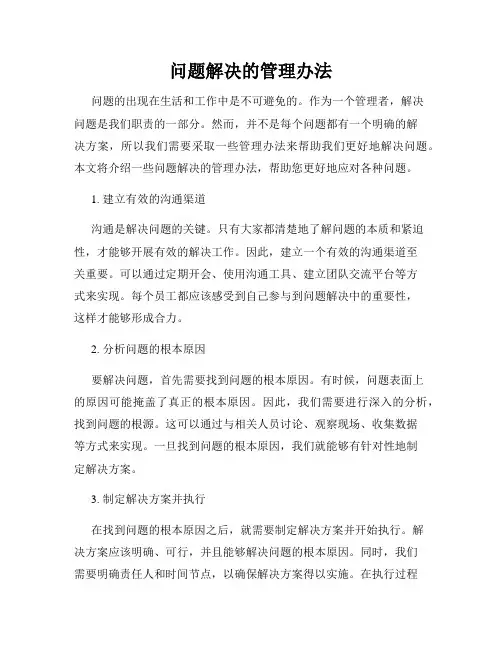 问题解决的管理办法

问题的出现在生活和工作中是不可避免的。作为一个管理者，解决问题是我们职责的一部分。然而，并不是每个问题都有一个明确的解决方案，所以我们需要采取一些管理办法来帮助我们更好地解决问题。本文将介绍一些问题解决的管理办法，帮助您更好地应对各种问题。

1. 建立有效的沟通渠道

沟通是解决问题的关键。只有大家都清楚地了解问题的本质和紧迫性，才能够开展有效的解决工作。因此，建立一个有效的沟通渠道至关重要。可以通过定期开会、使用沟通工具、建立团队交流平台等方式来实现。每个员工都应该感受到自己参与到问题解决中的重要性，这样才能够形成合力。

2. 分析问题的根本原因

要解决问题，首先需要找到问题的根本原因。有时候，问题表面上的原因可能掩盖了真正的根本原因。因此，我们需要进行深入的分析，找到问题的根源。这可以通过与相关人员讨论、观察现场、收集数据等方式来实现。一旦找到问题的根本原因，我们就能够有针对性地制定解决方案。

3. 制定解决方案并执行

在找到问题的根本原因之后，就需要制定解决方案并开始执行。解决方案应该明确、可行，并且能够解决问题的根本原因。同时，我们需要明确责任人和时间节点，以确保解决方案得以实施。在执行过程